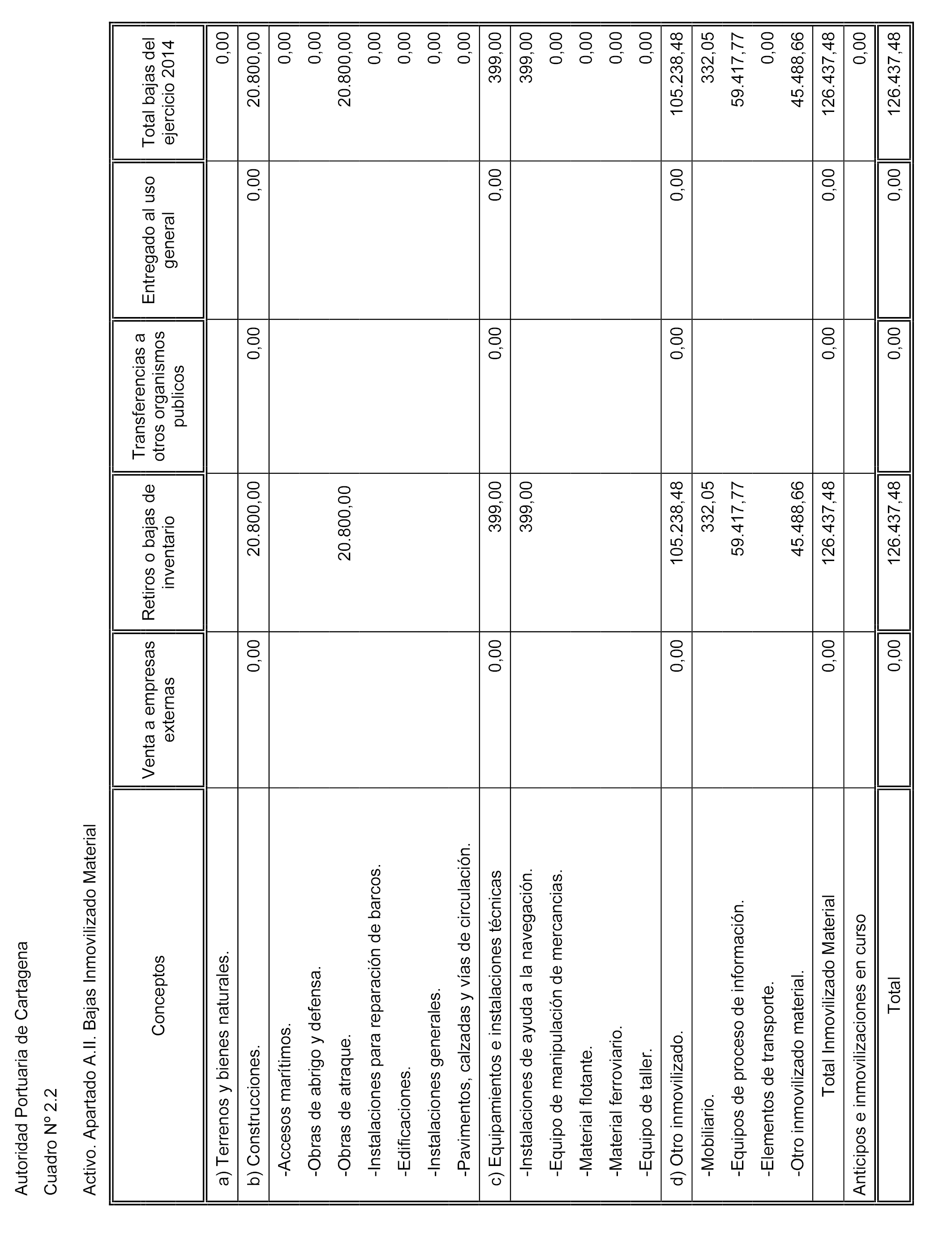 Autoridad Portuaria de Cartagena

Cuadro Nº 2.2

Activo. Apartado A.II. Bajas Inmovilizado Material

| Conceptos | Venta a empresas externas | Retiros o bajas de inventario | Transferencias a otros organismos publicos | Entregado al uso general | Total bajas del ejercicio 2014 |
|---|---|---|---|---|---|
| a) Terrenos y bienes naturales. | | | | | 0,00 |
| b) Construcciones. | 0,00 | 20.800,00 | 0,00 | 0,00 | 20.800,00 |
| -Accesos marítimos. | | | | | 0,00 |
| -Obras de abrigo y defensa. | | | | | 0,00 |
| -Obras de atraque. | | 20.800,00 | | | 20.800,00 |
| -Instalaciones para reparación de barcos. | | | | | 0,00 |
| -Edificaciones. | | | | | 0,00 |
| -Instalaciones generales. | | | | | 0,00 |
| -Pavimentos, calzadas y vías de circulación. | | | | | 0,00 |
| c) Equipamientos e instalaciones técnicas | 0,00 | 399,00 | 0,00 | 0,00 | 399,00 |
| -Instalaciones de ayuda a la navegación. | | 399,00 | | | 399,00 |
| -Equipo de manipulación de mercancias. | | | | | 0,00 |
| -Material flotante. | | | | | 0,00 |
| -Material ferroviario. | | | | | 0,00 |
| -Equipo de taller. | | | | | 0,00 |
| d) Otro inmovilizado. | 0,00 | 105.238,48 | 0,00 | 0,00 | 105.238,48 |
| -Mobiliario. | | 332,05 | | | 332,05 |
| -Equipos de proceso de información. | | 59.417,77 | | | 59.417,77 |
| -Elementos de transporte. | | | | | 0,00 |
| -Otro inmovilizado material. | | 45.488,66 | | | 45.488,66 |
| Total Inmovilizado Material | 0,00 | 126.437,48 | 0,00 | 0,00 | 126.437,48 |
| Anticipos e inmovilizaciones en curso | | | | | 0,00 |
| Total | 0,00 | 126.437,48 | 0,00 | 0,00 | 126.437,48 |